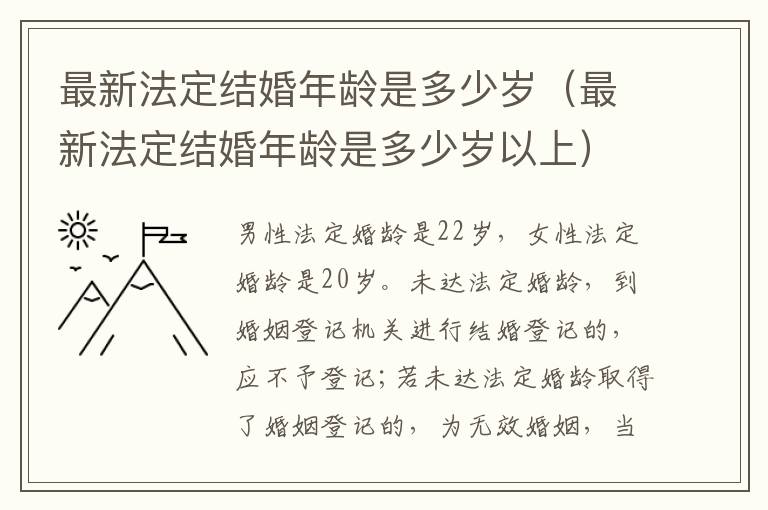 最新法定结婚年龄是多少岁（最新法定结婚年龄是多少岁以上）

男性法定婚龄是22岁，女性法定婚龄是20岁。未达法定婚龄，到婚姻登记机关进行结婚登记的，应不予登记；若未达法定婚龄取得了婚姻登记的，为无效婚姻，当